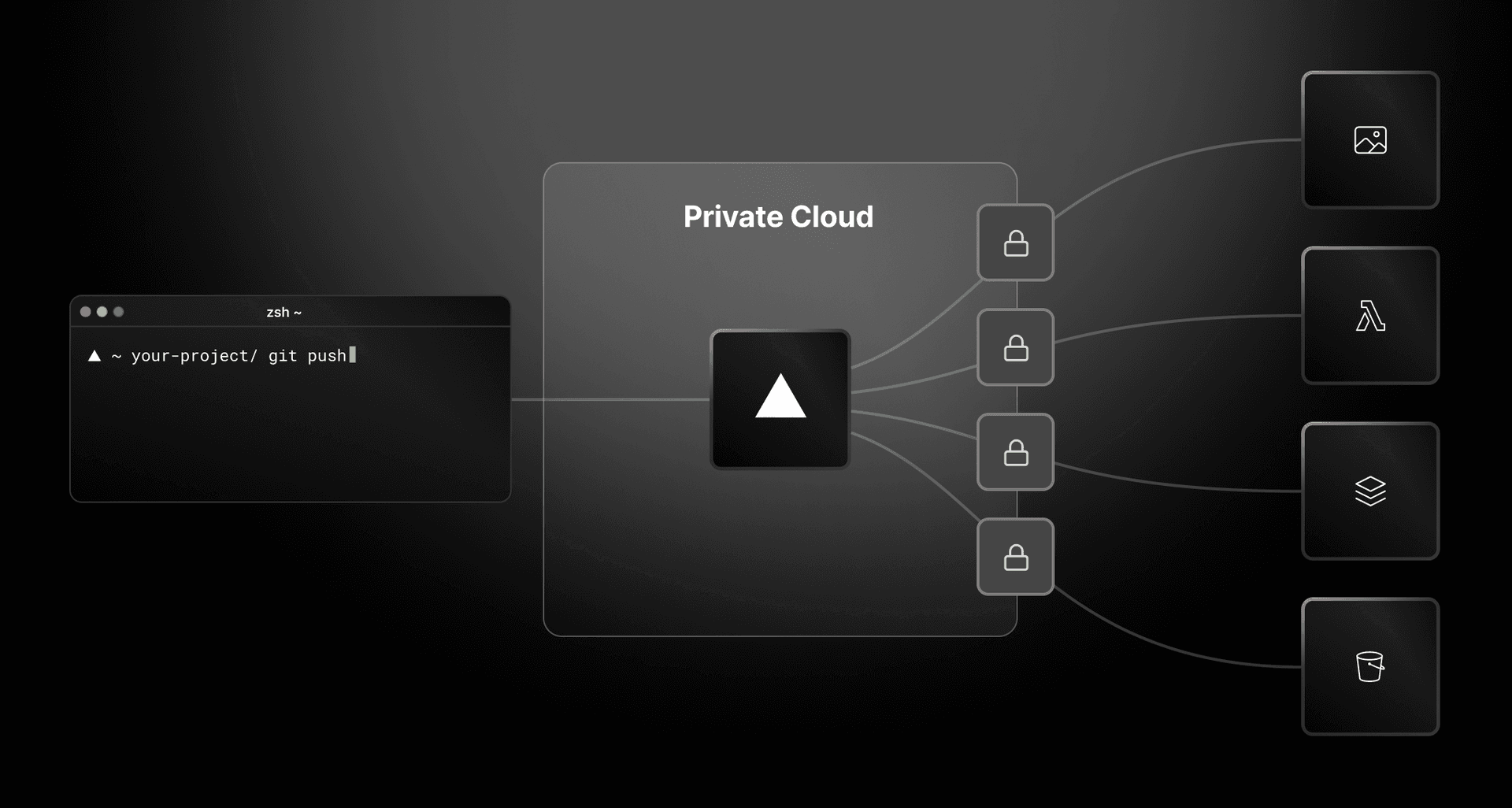 zsh ~

▲ ~ your-project/ git push

Private Cloud